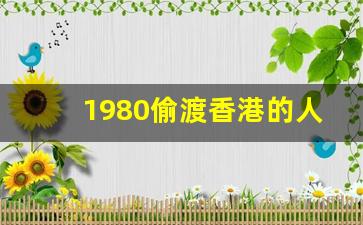 1980偷渡香港的人